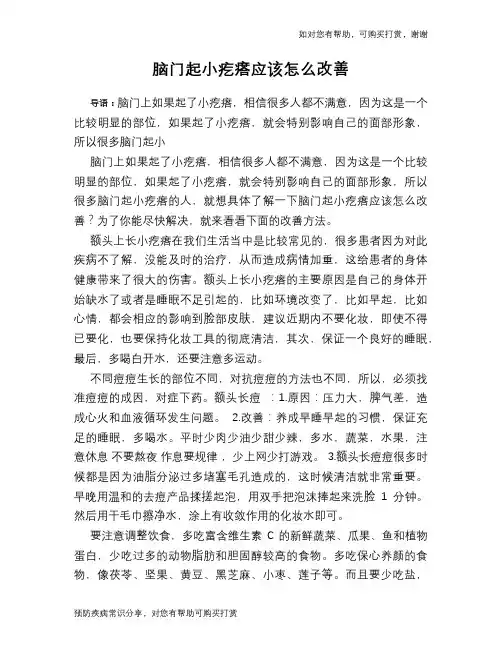 如对您有帮助，可购买打赏，谢谢

脑门起小疙瘩应该怎么改善

导语：脑门上如果起了小疙瘩，相信很多人都不满意，因为这是一个比较明显的部位，如果起了小疙瘩，就会特别影响自己的面部形象，所以很多脑门起小

脑门上如果起了小疙瘩，相信很多人都不满意，因为这是一个比较明显的部位，如果起了小疙瘩，就会特别影响自己的面部形象，所以很多脑门起小疙瘩的人，就想具体了解一下脑门起小疙瘩应该怎么改善？为了你能尽快解决，就来看看下面的改善方法。

额头上长小疙瘩在我们生活当中是比较常见的，很多患者因为对此疾病不了解，没能及时的治疗，从而造成病情加重，这给患者的身体健康带来了很大的伤害。额头上长小疙瘩的主要原因是自己的身体开始缺水了或者是睡眠不足引起的，比如环境改变了，比如早起，比如心情，都会相应的影响到脸部皮肤，建议近期内不要化妆，即使不得已要化，也要保持化妆工具的彻底清洁，其次，保证一个良好的睡眠，最后，多喝白开水，还要注意多运动。

不同痘痘生长的部位不同，对抗痘痘的方法也不同，所以，必须找准痘痘的成因，对症下药。额头长痘 ：1.原因：压力大，脾气差，造成心火和血液循环发生问题。 2.改善：养成早睡早起的习惯，保证充足的睡眠，多喝水。平时少肉少油少甜少辣，多水，蔬菜，水果，注意休息 不要熬夜 作息要规律，少上网少打游戏。 3.额头长痘痘很多时候都是因为油脂分泌过多堵塞毛孔造成的，这时候清洁就非常重要。早晚用温和的去痘产品揉搓起泡，用双手把泡沫捧起来洗脸 1 分钟。然后用干毛巾擦净水，涂上有收敛作用的化妆水即可。

要注意调整饮食，多吃富含维生素 C 的新鲜蔬菜、瓜果、鱼和植物蛋白，少吃过多的动物脂肪和胆固醇较高的食物。多吃保心养颜的食物，像茯苓、坚果、黄豆、黑芝麻、小枣、莲子等。而且要少吃盐，

预防疾病常识分享，对您有帮助可购买打赏